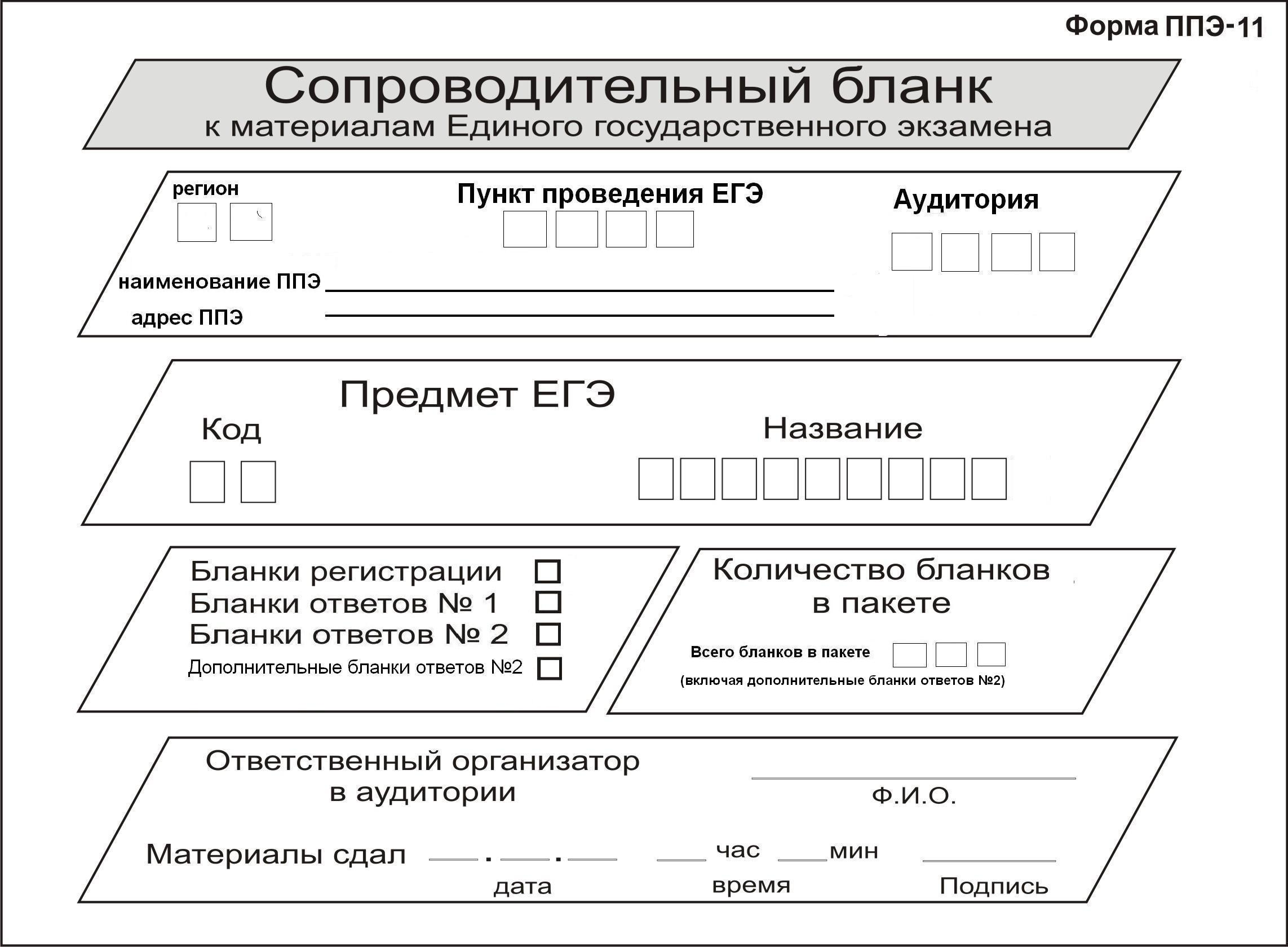 Форма ППЭ-11

Сопроводительный бланк
к материалам Единого государственного экзамена

регион

Пункт проведения ЕГЭ

Аудитория

наименование ППЭ

адрес ППЭ

Предмет ЕГЭ

Код

Название

Бланки регистрации
Бланки ответов № 1
Бланки ответов № 2
Дополнительные бланки ответов №2

Количество бланков в пакете

Всего бланков в пакете
(включая дополнительные бланки ответов №2)

Ответственный организатор в аудитории

Ф.И.О.

Материалы сдал . . час мин

дата

время

Подпись